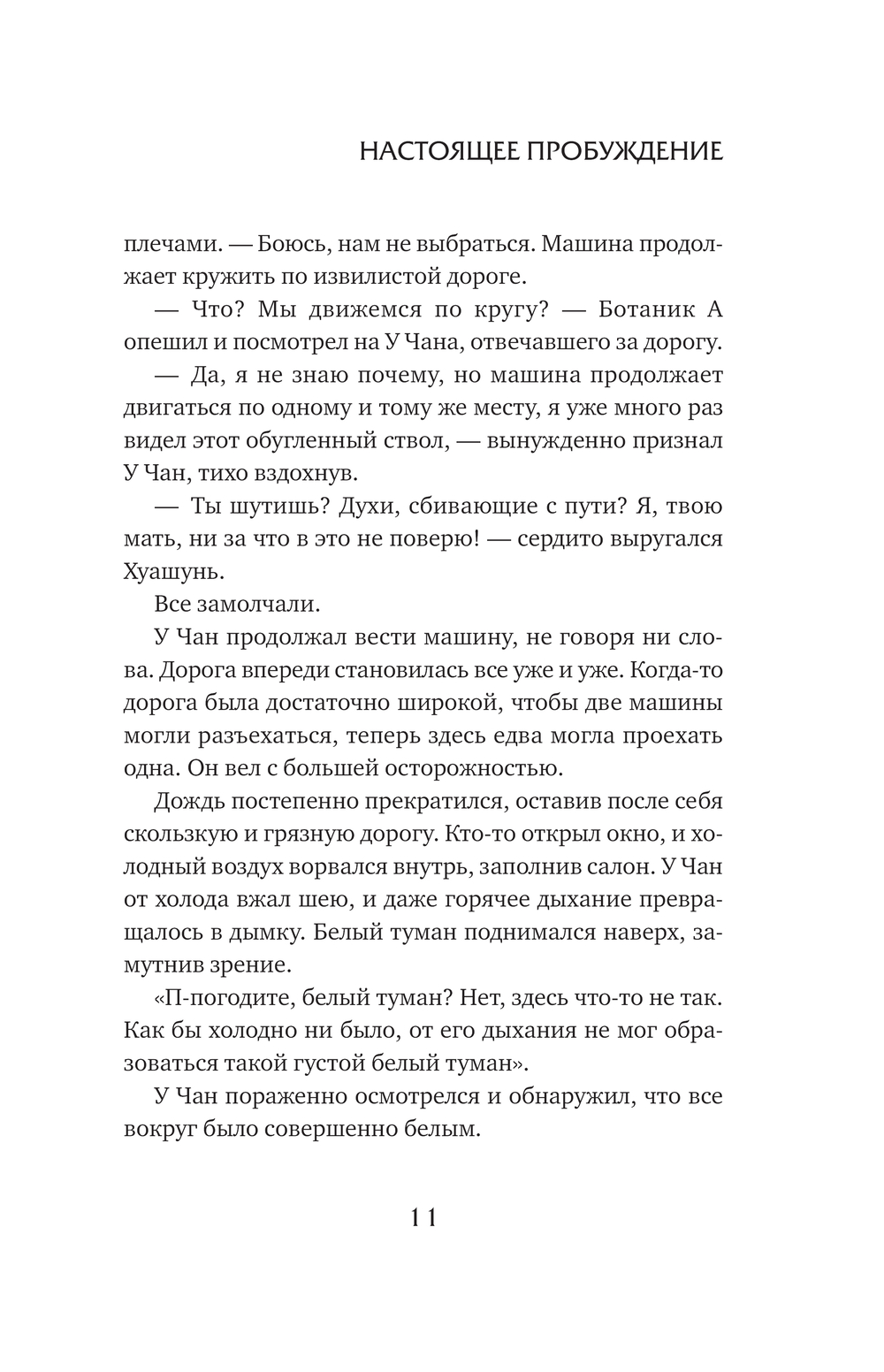 НАСТОЯЩЕЕ ПРОБУЖДЕНИЕ

плечами. — Боюсь, нам не выбраться. Машина продолжает кружить по извилистой дороге.

— Что? Мы движемся по кругу? — Ботаник А опешил и посмотрел на У Чана, отвечавшего за дорогу.

— Да, я не знаю почему, но машина продолжает двигаться по одному и тому же месту, я уже много раз видел этот обугленный ствол, — вынужденно признал У Чан, тихо вздохнув.

— Ты шутишь? Духи, сбивающие с пути? Я, твою мать, ни за что в это не поверю! — сердито выругался Хуашунь.

Все замолчали.

У Чан продолжал вести машину, не говоря ни слова. Дорога впереди становилась все уже и уже. Когда-то дорога была достаточно широкой, чтобы две машины могли разъехаться, теперь здесь едва могла проехать одна. Он вел с большей осторожностью.

Дождь постепенно прекратился, оставив после себя скользкую и грязную дорогу. Кто-то открыл окно, и холодный воздух ворвался внутрь, заполнив салон. У Чан от холода вжал шею, и даже горячее дыхание превращалось в дымку. Белый туман поднимался наверх, замутнив зрение.

«П-погодите, белый туман? Нет, здесь что-то не так. Как бы холодно ни было, от его дыхания не мог образоваться такой густой белый туман».

У Чан пораженно осмотрелся и обнаружил, что все вокруг было совершенно белым.

11